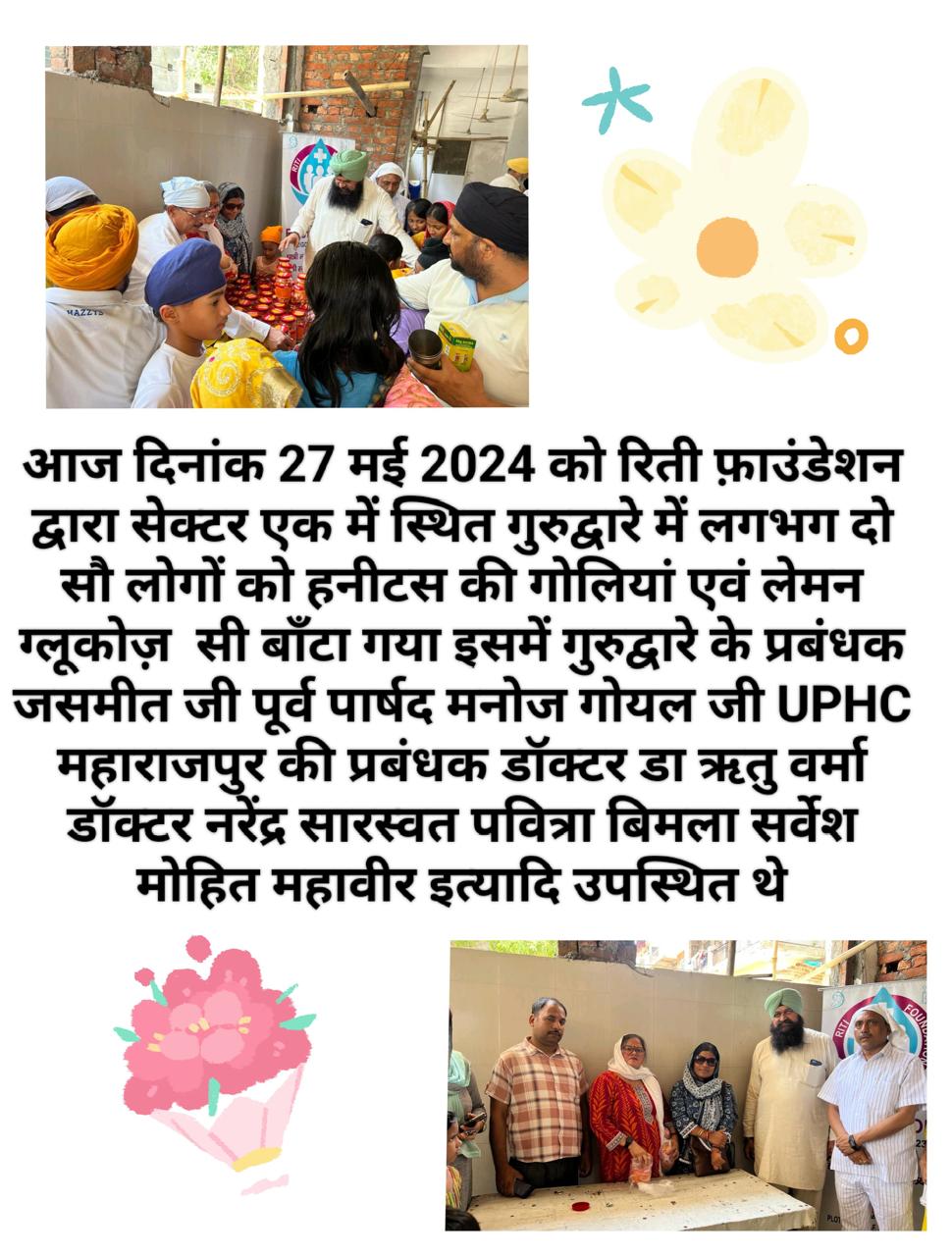 आज दिनांक 27 मई 2024 को रिती फ़ाउंडेशन द्वारा सेक्टर एक में स्थित गुरुद्वारे में लगभग दो सौ लोगों को हनीटस की गोलियां एवं लेमन ग्लूकोज़ सी बाँटा गया इसमें गुरुद्वारे के प्रबंधक जसमीत जी पूर्व पार्षद मनोज गोयल जी UPHC महाराजपुर की प्रबंधक डॉक्टर डा ऋतु वर्मा डॉक्टर नरेंद्र सारस्वत पवित्रा बिमला सर्वेश मोहित महावीर इत्यादि उपस्थित थे